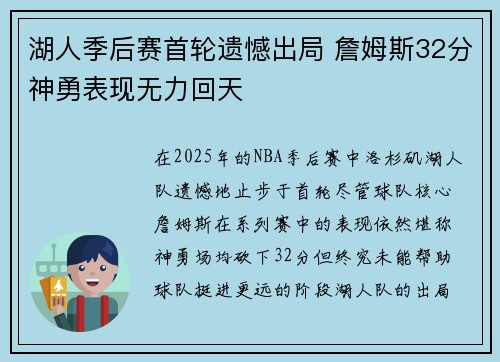 湖人季后赛首轮遗憾出局 詹姆斯32分神勇表现无力回天

在2025年的NBA季后赛中洛杉矶湖人队遗憾地止步于首轮尽管球队核心詹姆斯在系列赛中的表现依然堪称神勇场均砍下32分但终究未能帮助球队挺进更远的阶段湖人队的出局